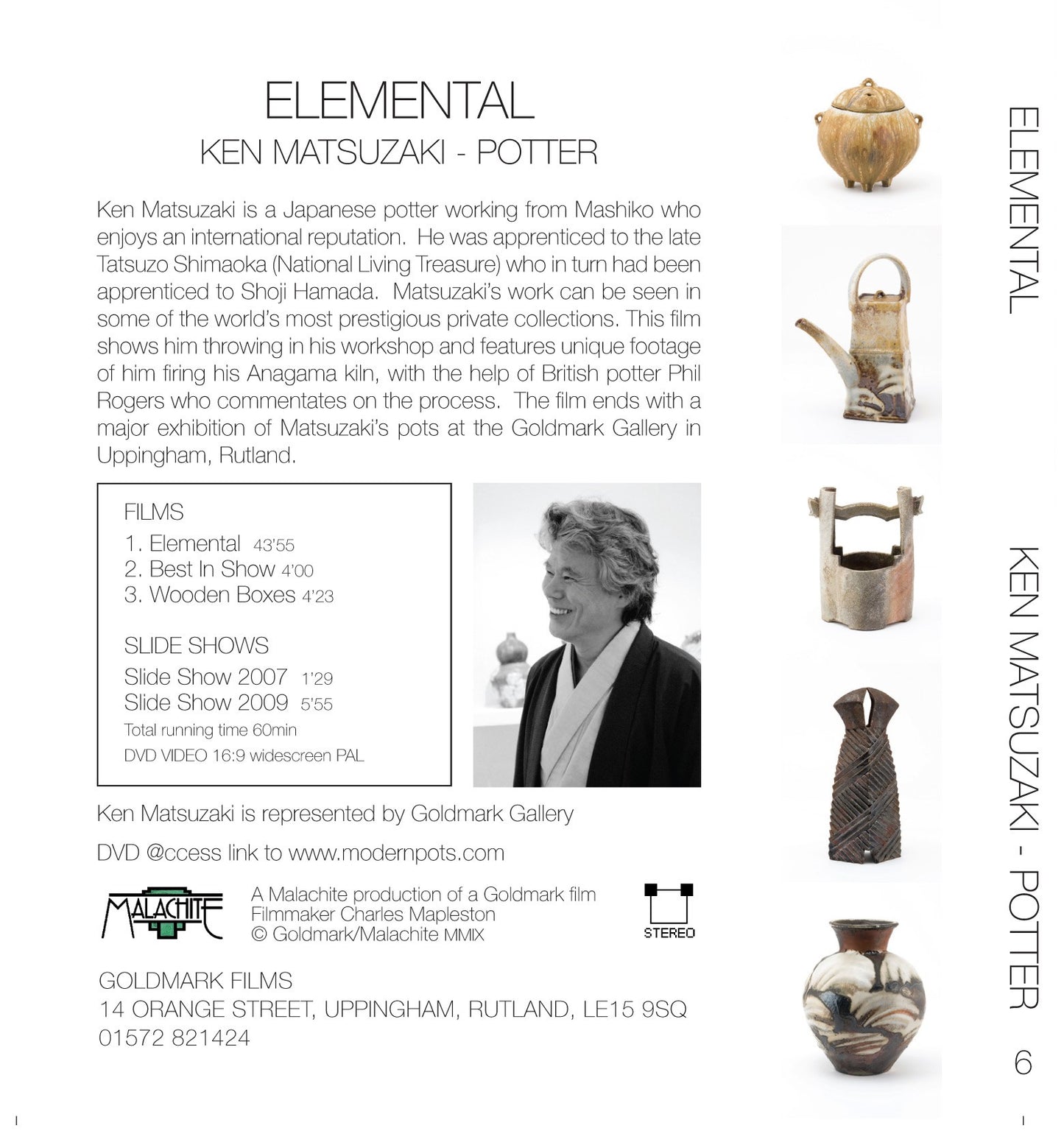 ELEMENTAL
KEN MATSUZAKI - POTTER

Ken Matsuzaki is a Japanese potter working from Mashiko who enjoys an international reputation. He was apprenticed to the late Tatsuzo Shimaoka (National Living Treasure) who in turn had been apprenticed to Shoji Hamada. Matsuzaki's work can be seen in some of the world's most prestigious private collections. This film shows him throwing in his workshop and features unique footage of him firing his Anagama kiln, with the help of British potter Phil Rogers who commentates on the process. The film ends with a major exhibition of Matsuzaki's pots at the Goldmark Gallery in Uppingham, Rutland.

FILMS
1. Elemental 43'55
2. Best In Show 4'00
3. Wooden Boxes 4'23

SLIDE SHOWS
Slide Show 2007 1'29
Slide Show 2009 5'55
Total running time 60min
DVD VIDEO 16:9 widescreen PAL

Ken Matsuzaki is represented by Goldmark Gallery

DVD @ccess link to www.modernpots.com

MALACHITE

A Malachite production of a Goldmark film
Filmmaker Charles Mapleston
© Goldmark/Malachite MMIX

STEREO

GOLDMARK FILMS
14 ORANGE STREET, UPPINGHAM, RUTLAND, LE15 9SQ
01572 821424

ELEMENTAL

KEN MATSUZAKI - POTTER 6